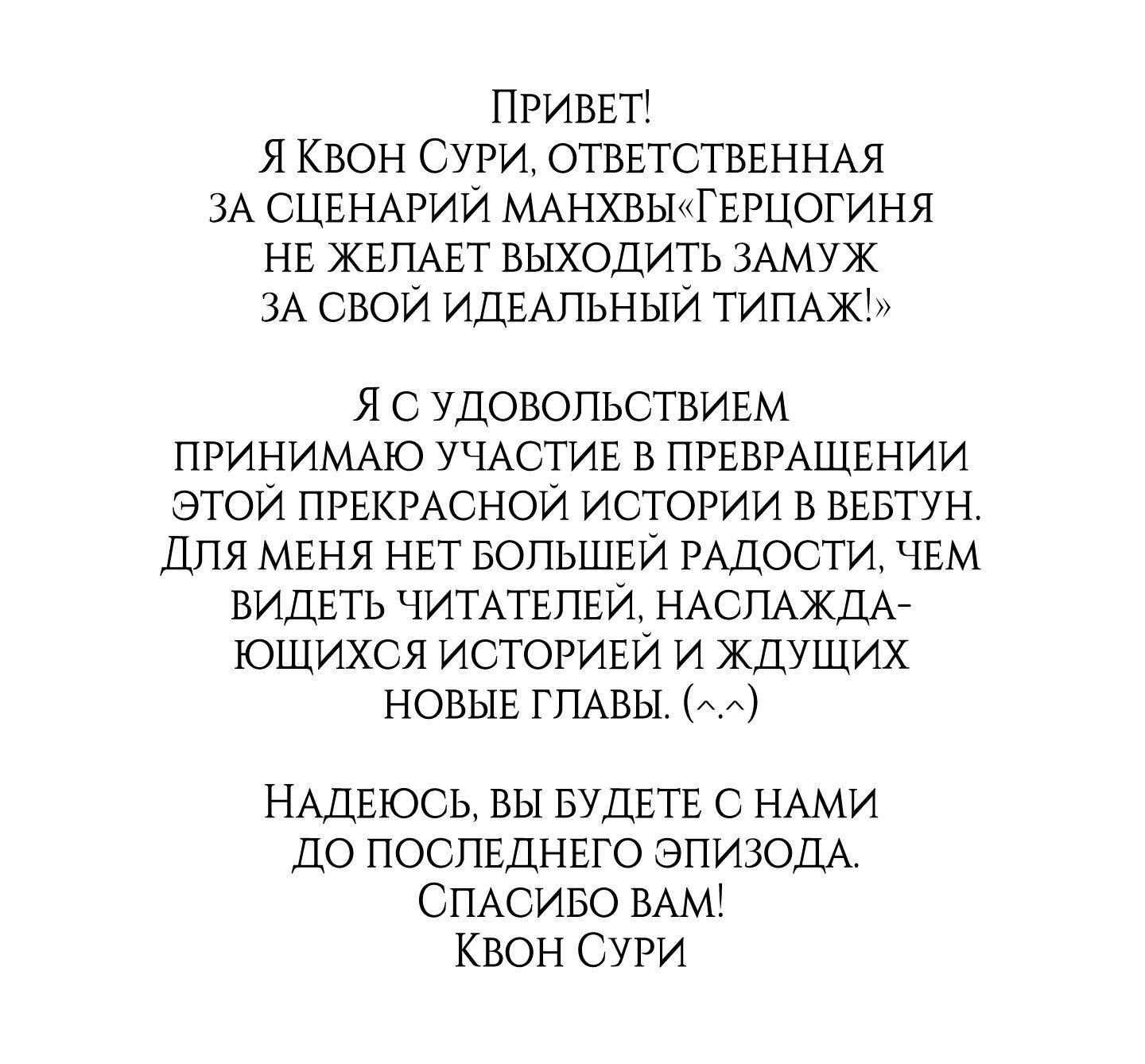 Привет!
Я Квон Сури, ответственная за сценарий манхвы«Герцогиня не желает выходить замуж за свой идеальный типаж!»

Я с удовольствием принимаю участие в превращении этой прекрасной истории в вебтун. Для меня нет большей радости, чем видеть читателей, наслаждающихся историей и ждущих новые главы. (^.^)

Надеюсь, вы будете с нами до последнего эпизода.
Спасибо вам!
Квон Сури